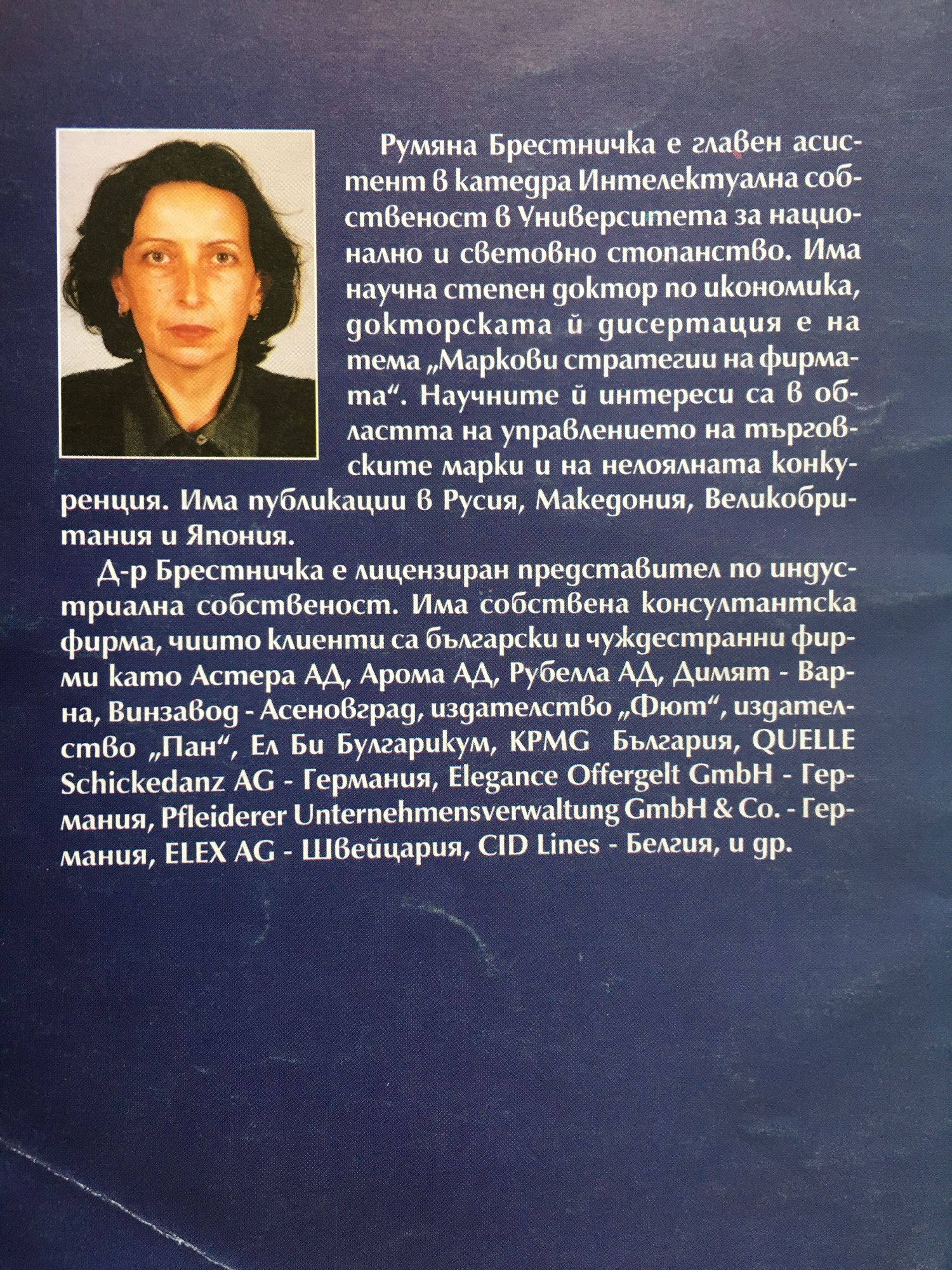 Румяна Брестничка е главен асистент в катедра Интелектуална собственост в Университета за национално и световно стопанство. Има научна степен доктор по икономика, докторската й дисертация е на тема „Маркови стратегии на фирмата“. Научните й интереси са в областта на управлението на търговските марки и на нелоялната конкуренция. Има публикации в Русия, Македония, Великобритания и Япония.

Д-р Брестничка е лицензиран представител по индустриална собственост. Има собствена консултантска фирма, чиито клиенти са български и чуждестранни фирми като Астера АД, Арома АД, Рубелла АД, Димят - Варна, Винзавод - Асеновград, издателство „Фют“, издателство „Пан“, Ел Би Булгарикум, KPMG България, QUELLE Schickedanz AG - Германия, Elegance Offergelt GmbH - Германия, Pfleiderer Unternehmensverwaltung GmbH & Co. - Германия, ELEX AG - Швейцария, CID Lines - Белгия, и др.